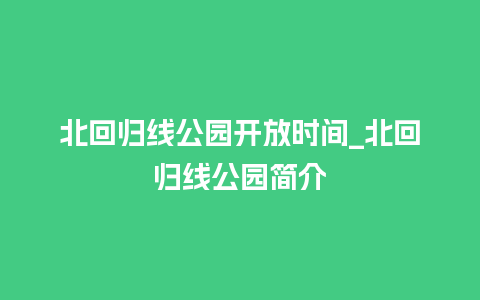 北回归线公园开放时间_北回归线公园简介